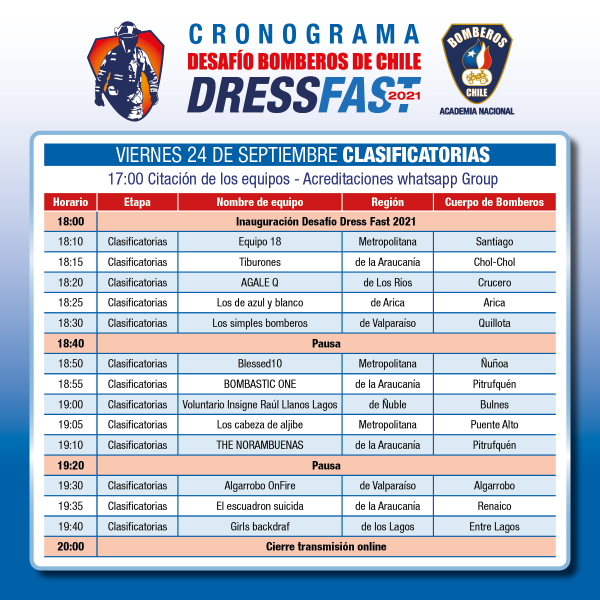 CRONOGRAMA
DESAFÍO BOMBEROS DE CHILE
DRESSFAST 2021

BOMBEROS CHILE
ACADEMIA NACIONAL

VIERNES 24 DE SEPTIEMBRE CLASIFICATORIAS
17:00 Citación de los equipos - Acreditaciones whatsapp Group

| Horario | Etapa | Nombre de equipo | Región | Cuerpo de Bomberos |
|---|---|---|---|---|
| 18:00 | Inauguración Desafío Dress Fast 2021 | | | |
| 18:10 | Clasificatorias | Equipo 18 | Metropolitana | Santiago |
| 18:15 | Clasificatorias | Tiburones | de la Araucanía | Chol-Chol |
| 18:20 | Clasificatorias | AGALE Q | de Los Ríos | Crucero |
| 18:25 | Clasificatorias | Los de azul y blanco | de Arica | Arica |
| 18:30 | Clasificatorias | Los simples bomberos | de Valparaíso | Quillota |
| 18:40 | Pausa | | | |
| 18:50 | Clasificatorias | Blessed10 | Metropolitana | Ñuñoa |
| 18:55 | Clasificatorias | BOMBASTIC ONE | de la Araucanía | Pitrufquén |
| 19:00 | Clasificatorias | Voluntario Insigne Raúl Llanos Lagos | de Ñuble | Bulnes |
| 19:05 | Clasificatorias | Los cabeza de aljibe | Metropolitana | Puente Alto |
| 19:10 | Clasificatorias | THE NORAMBUENAS | de la Araucanía | Pitrufquén |
| 19:20 | Pausa | | | |
| 19:30 | Clasificatorias | Algarrobo OnFire | de Valparaíso | Algarrobo |
| 19:35 | Clasificatorias | El escuadron suicida | de la Araucanía | Renaico |
| 19:40 | Clasificatorias | Girls backdraf | de los Lagos | Entre Lagos |
| 20:00 | Cierre transmisión online | | | |